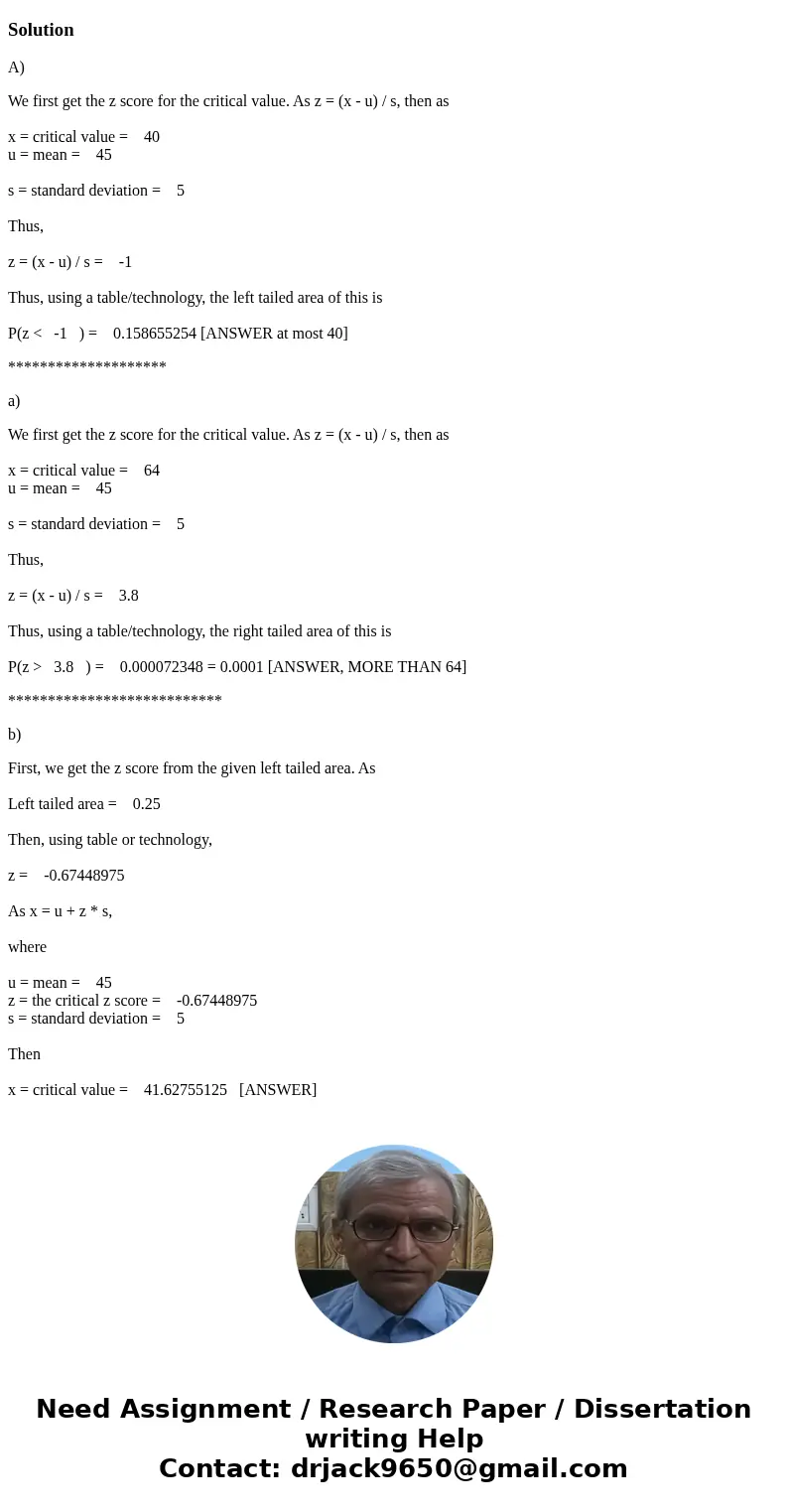 Solution

A)

We first get the z score for the critical value. As z = (x - u) / s, then as

x = critical value = 40
u = mean = 45

s = standard deviation = 5

Thus,

z = (x - u) / s = -1

Thus, using a table/technology, the left tailed area of this is

P(z < -1 ) = 0.158655254 [ANSWER at most 40]

********************

a)

We first get the z score for the critical value. As z = (x - u) / s, then as

x = critical value = 64
u = mean = 45

s = standard deviation = 5

Thus,

z = (x - u) / s = 3.8

Thus, using a table/technology, the right tailed area of this is

P(z > 3.8 ) = 0.000072348 = 0.0001 [ANSWER, MORE THAN 64]

***************************

b)

First, we get the z score from the given left tailed area. As

Left tailed area = 0.25

Then, using table or technology,

z = -0.67448975

As x = u + z * s,

where

u = mean = 45
z = the critical z score = -0.67448975
s = standard deviation = 5

Then

x = critical value = 41.62755125 [ANSWER]

Need Assignment / Research Paper / Dissertation writing Help
Contact: drjack9650@gmail.com